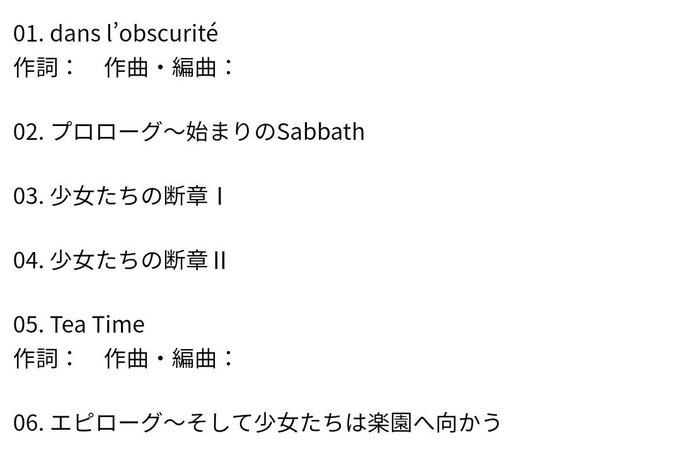 01. dans l'obscurité
作詞： 作曲・編曲：

02. プロローグ〜始まりのSabbath

03. 少女たちの断章 I

04. 少女たちの断章 II

05. Tea Time
作詞： 作曲・編曲：

06. エピローグ〜そして少女たちは楽園へ向かう